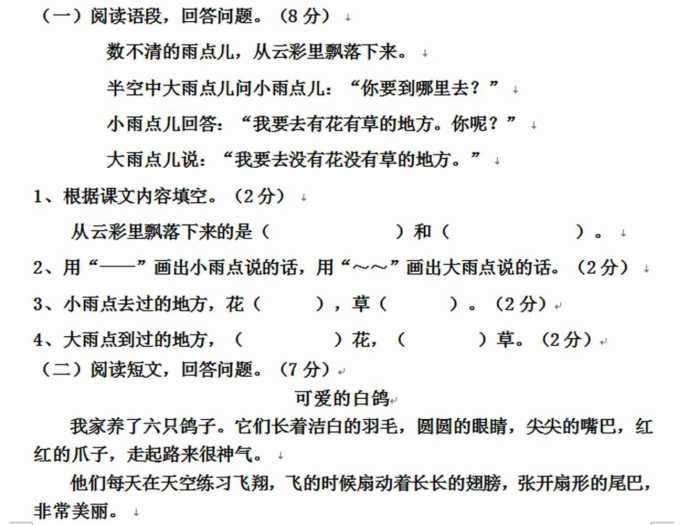 （一）阅读语段，回答问题。（8分）

数不清的雨点儿，从云彩里飘落下来。

半空中大雨点儿问小雨点儿：“你要到哪里去？”

小雨点儿回答：“我要去有花有草的地方。你呢？”

大雨点儿说：“我要去没有花没有草的地方。”

1、根据课文内容填空。（2分）

从云彩里飘落下来的是（　　　　）和（　　　　）。

2、用“——”画出小雨点说的话，用“～～”画出大雨点说的话。（2分）

3、小雨点去过的地方，花（　　），草（　　）。（2分）

4、大雨点到过的地方，（　　　）花，（　　　）草。（2分）

（二）阅读短文，回答问题。（7分）

可爱的白鸽

我家养了六只鸽子。它们长着洁白的羽毛，圆圆的眼睛，尖尖的嘴巴，红红的爪子，走起路来很神气。

他们每天在天空练习飞翔，飞的时候扇动着长长的翅膀，张开扇形的尾巴，非常美丽。